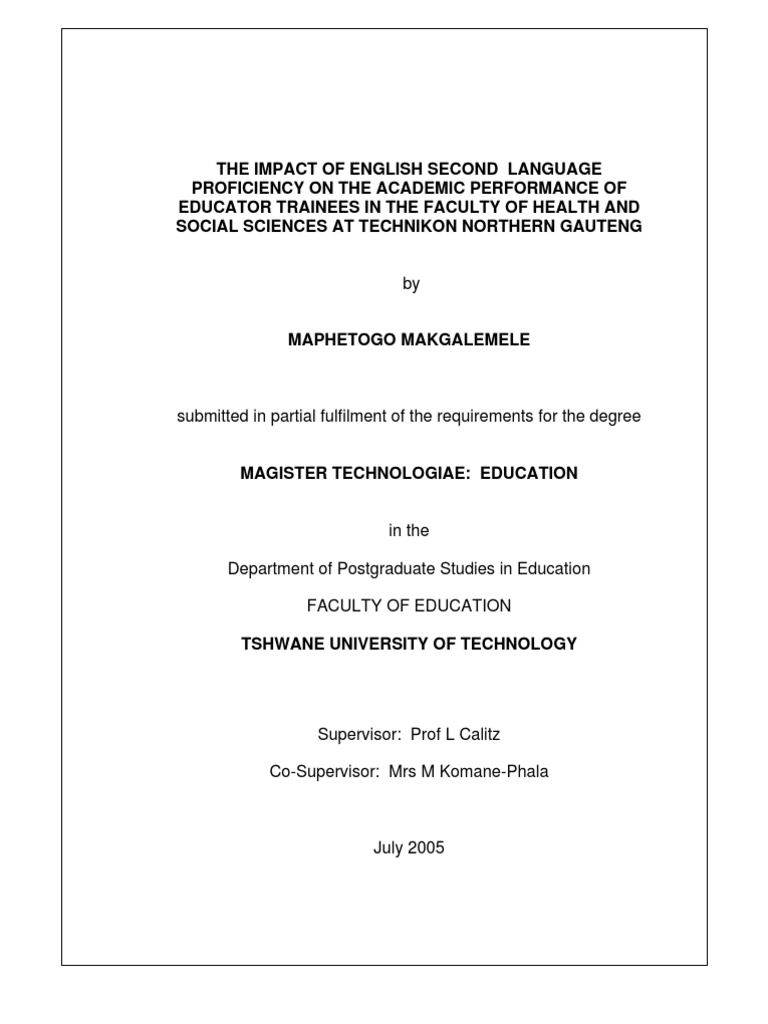 THE IMPACT OF ENGLISH SECOND LANGUAGE PROFICIENCY ON THE ACADEMIC PERFORMANCE OF EDUCATOR TRAINEES IN THE FACULTY OF HEALTH AND SOCIAL SCIENCES AT TECHNIKON NORTHERN GAUTENG

by

MAPHETOGO MAKGALEMELE

submitted in partial fulfilment of the requirements for the degree

MAGISTER TECHNOLOGIAE: EDUCATION

in the

Department of Postgraduate Studies in Education

FACULTY OF EDUCATION

TSHWANE UNIVERSITY OF TECHNOLOGY

Supervisor: Prof L Calitz

Co-Supervisor: Mrs M Komane-Phala

July 2005